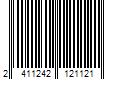 2 411242 121121